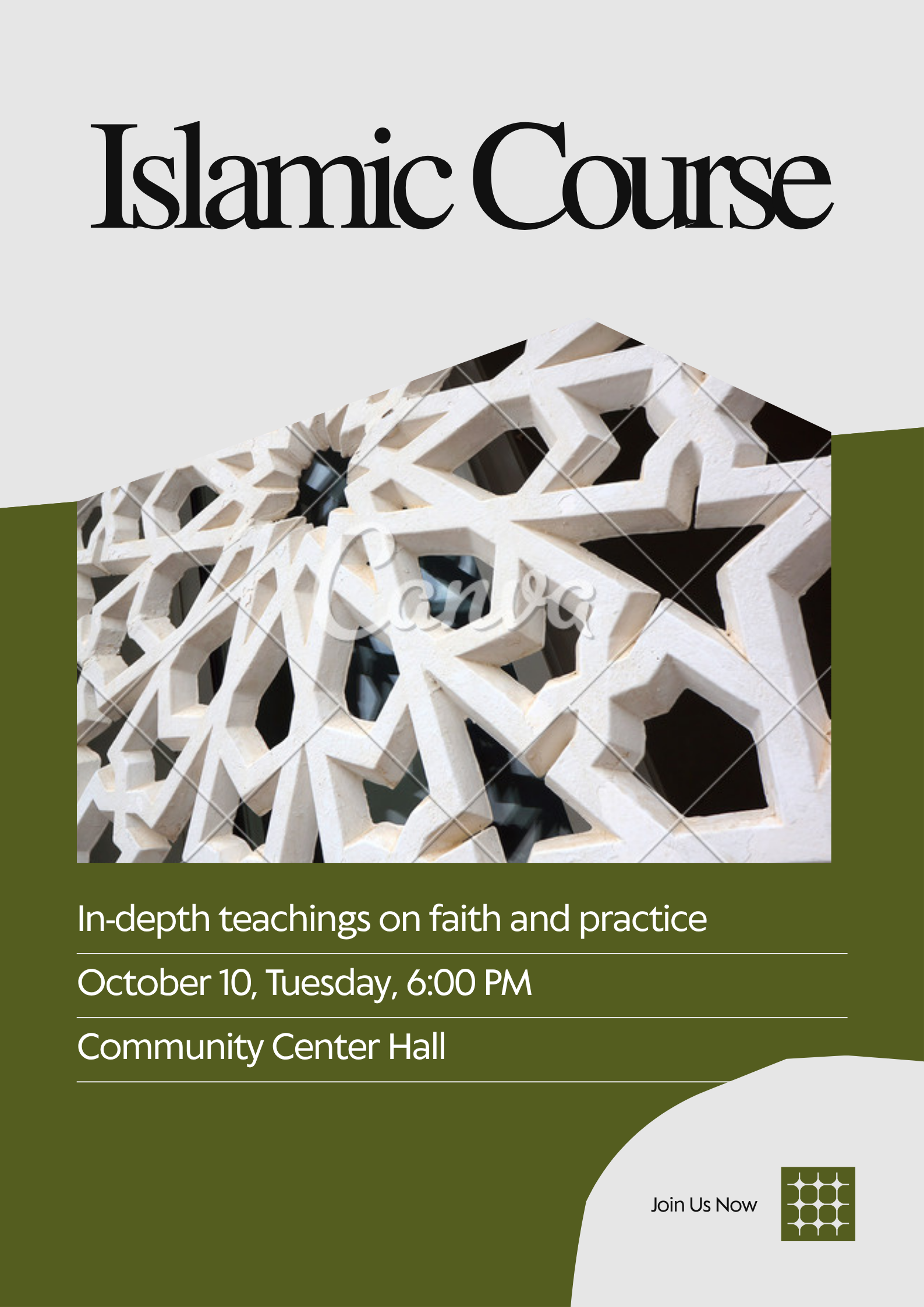 Islamic Course

In-depth teachings on faith and practice

October 10, Tuesday, 6:00 PM

Community Center Hall

Join Us Now

Canva